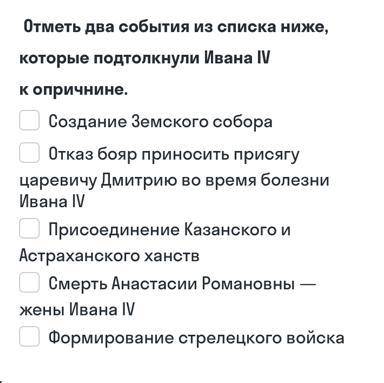 Отметь два события из списка ниже, которые подтолкнули Ивана IV к опричнине.

Создание Земского собора

Отказ бояр приносить присягу царевичу Дмитрию во время болезни Ивана IV

Присоединение Казанского и Астраханского ханств

Смерть Анастасии Романовны — жены Ивана IV

Формирование стрелецкого войска